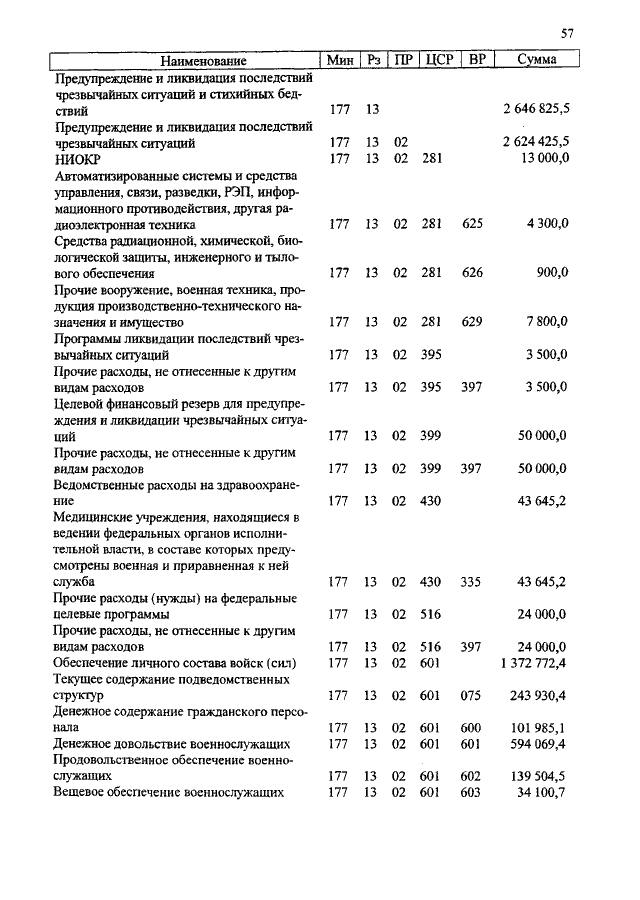 57

| Наименование | Мин | Рз | ПР | ЦСР | ВР | Сумма |
|---|---|---|---|---|---|---|
| Предупреждение и ликвидация последствий чрезвычайных ситуаций и стихийных бедствий | 177 | 13 | | | | 2 646 825,5 |
| Предупреждение и ликвидация последствий чрезвычайных ситуаций | 177 | 13 | 02 | | | 2 624 425,5 |
| НИОКР | 177 | 13 | 02 | 281 | | 13 000,0 |
| Автоматизированные системы и средства управления, связи, разведки, РЭП, информационного противодействия, другая радиоэлектронная техника | 177 | 13 | 02 | 281 | 625 | 4 300,0 |
| Средства радиационной, химической, биологической защиты, инженерного и тылового обеспечения | 177 | 13 | 02 | 281 | 626 | 900,0 |
| Прочие вооружение, военная техника, продукция производственно-технического назначения и имущество | 177 | 13 | 02 | 281 | 629 | 7 800,0 |
| Программы ликвидации последствий чрезвычайных ситуаций | 177 | 13 | 02 | 395 | | 3 500,0 |
| Прочие расходы, не отнесенные к другим видам расходов | 177 | 13 | 02 | 395 | 397 | 3 500,0 |
| Целевой финансовый резерв для предупреждения и ликвидации чрезвычайных ситуаций | 177 | 13 | 02 | 399 | | 50 000,0 |
| Прочие расходы, не отнесенные к другим видам расходов | 177 | 13 | 02 | 399 | 397 | 50 000,0 |
| Ведомственные расходы на здравоохранение | 177 | 13 | 02 | 430 | | 43 645,2 |
| Медицинские учреждения, находящиеся в ведении федеральных органов исполнительной власти, в составе которых предусмотрены военная и приравненная к ней служба | 177 | 13 | 02 | 430 | 335 | 43 645,2 |
| Прочие расходы (нужды) на федеральные целевые программы | 177 | 13 | 02 | 516 | | 24 000,0 |
| Прочие расходы, не отнесенные к другим видам расходов | 177 | 13 | 02 | 516 | 397 | 24 000,0 |
| Обеспечение личного состава войск (сил) | 177 | 13 | 02 | 601 | | 1 372 772,4 |
| Текущее содержание подведомственных структур | 177 | 13 | 02 | 601 | 075 | 243 930,4 |
| Денежное содержание гражданского персонала | 177 | 13 | 02 | 601 | 600 | 101 985,1 |
| Денежное довольствие военнослужащих | 177 | 13 | 02 | 601 | 601 | 594 069,4 |
| Продовольственное обеспечение военнослужащих | 177 | 13 | 02 | 601 | 602 | 139 504,5 |
| Вещевое обеспечение военнослужащих | 177 | 13 | 02 | 601 | 603 | 34 100,7 |